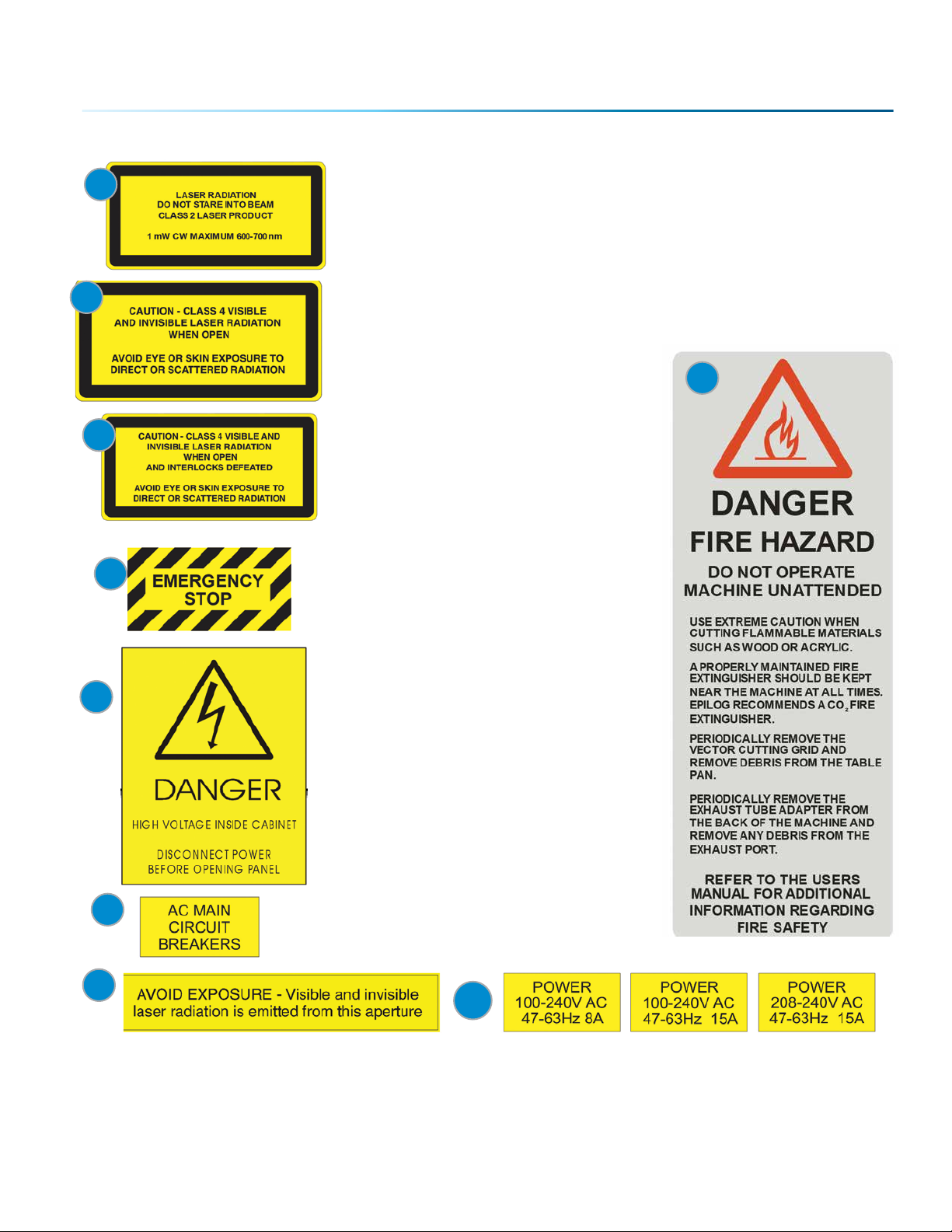 LASER RADIATION
DO NOT STARE INTO BEAM
CLASS 2 LASER PRODUCT

1 mW CW MAXIMUM 600-700 nm

CAUTION - CLASS 4 VISIBLE
AND INVISIBLE LASER RADIATION
WHEN OPEN

AVOID EYE OR SKIN EXPOSURE TO
DIRECT OR SCATTERED RADIATION

CAUTION - CLASS 4 VISIBLE AND
INVISIBLE LASER RADIATION
WHEN OPEN
AND INTERLOCKS DEFEATED

AVOID EYE OR SKIN EXPOSURE TO
DIRECT OR SCATTERED RADIATION

EMERGENCY
STOP

DANGER

HIGH VOLTAGE INSIDE CABINET

DISCONNECT POWER
BEFORE OPENING PANEL

AC MAIN
CIRCUIT
BREAKERS

AVOID EXPOSURE - Visible and invisible laser radiation is emitted from this aperture

DANGER
FIRE HAZARD

DO NOT OPERATE
MACHINE UNATTENDED

USE EXTREME CAUTION WHEN CUTTING FLAMMABLE MATERIALS SUCH AS WOOD OR ACRYLIC.

A PROPERLY MAINTAINED FIRE EXTINGUISHER SHOULD BE KEPT NEAR THE MACHINE AT ALL TIMES. EPILOG RECOMMENDS A $CO_2$ FIRE EXTINGUISHER.

PERIODICALLY REMOVE THE VECTOR CUTTING GRID AND REMOVE DEBRIS FROM THE TABLE PAN.

PERIODICALLY REMOVE THE EXHAUST TUBE ADAPTER FROM THE BACK OF THE MACHINE AND REMOVE ANY DEBRIS FROM THE EXHAUST PORT.

REFER TO THE USERS
MANUAL FOR ADDITIONAL
INFORMATION REGARDING
FIRE SAFETY

POWER
100-240V AC
47-63Hz 8A

POWER
100-240V AC
47-63Hz 15A

POWER
208-240V AC
47-63Hz 15A